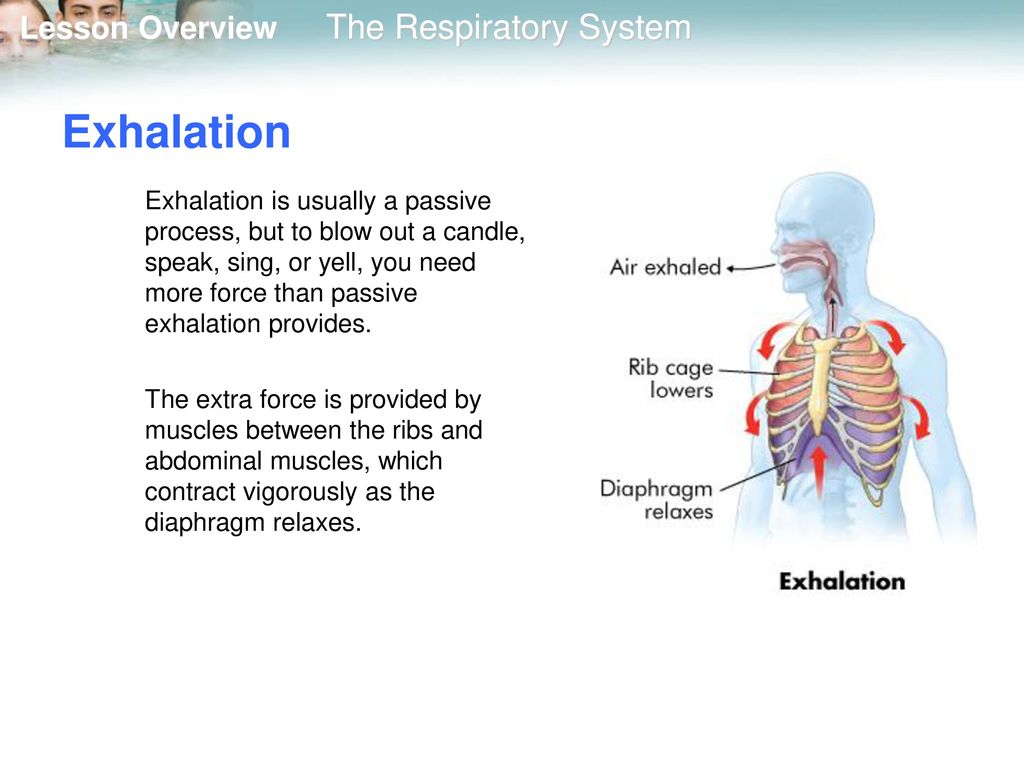 Lesson Overview The Respiratory System

Exhalation

Exhalation is usually a passive process, but to blow out a candle, speak, sing, or yell, you need more force than passive exhalation provides.

The extra force is provided by muscles between the ribs and abdominal muscles, which contract vigorously as the diaphragm relaxes.

Air exhaled

Rib cage lowers

Diaphragm relaxes

Exhalation